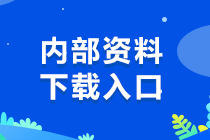 内部资料
下载入口